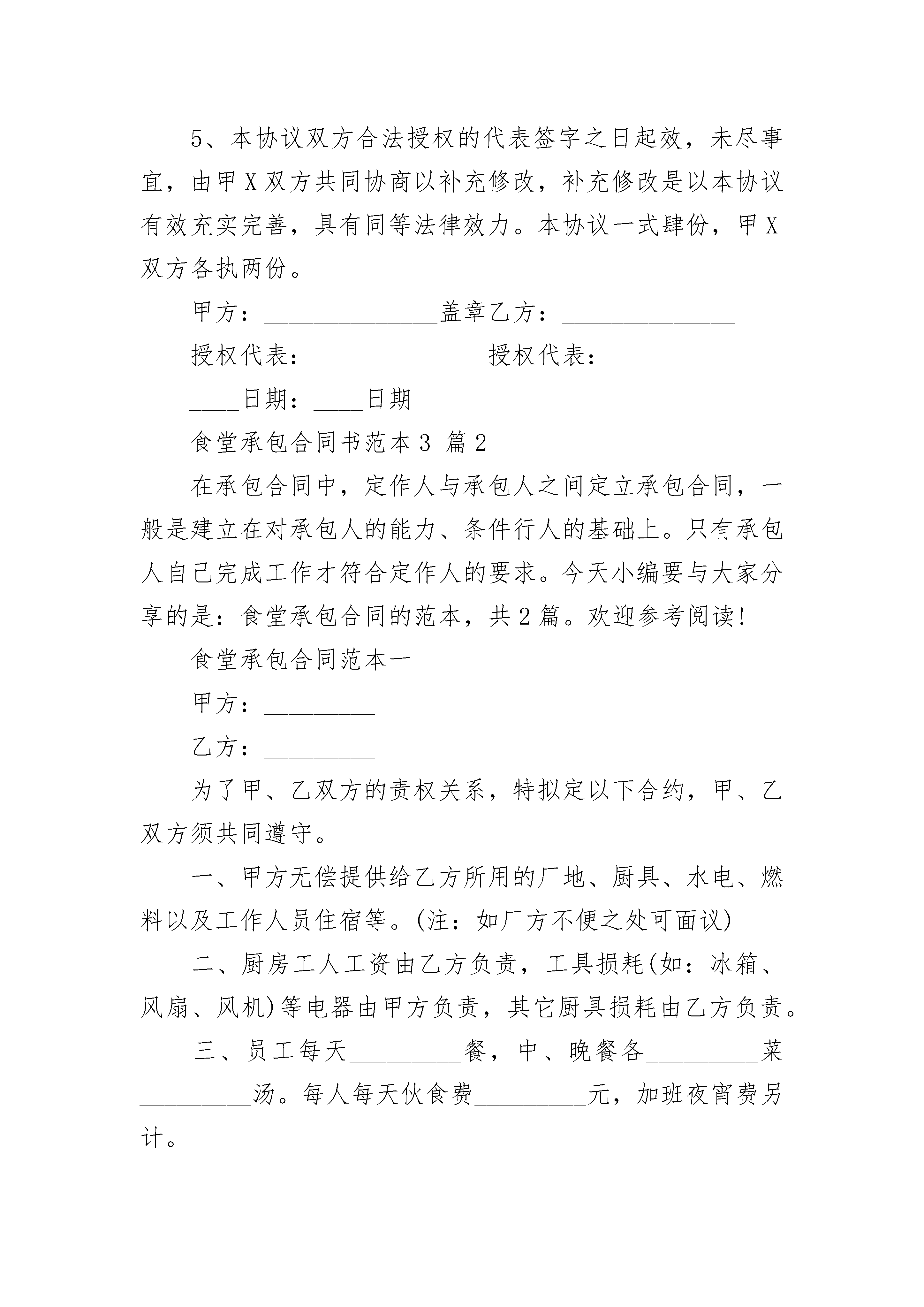 5、本协议双方合法授权的代表签字之日起效，未尽事宜，由甲X双方共同协商以补充修改，补充修改是以本协议有效充实完善，具有同等法律效力。本协议一式肆份，甲X双方各执两份。

甲方：______________盖章乙方：______________

授权代表：______________授权代表：______________

____日期：____日期

食堂承包合同书范本3 篇2

在承包合同中，定作人与承包人之间定立承包合同，一般是建立在对承包人的能力、条件行人的基础上。只有承包人自己完成工作才符合定作人的要求。今天小编要与大家分享的是：食堂承包合同的范本，共2篇。欢迎参考阅读!

食堂承包合同范本一

甲方：_________

乙方：_________

为了甲、乙双方的责权关系，特拟定以下合约，甲、乙双方须共同遵守。

一、甲方无偿提供给乙方所用的厂地、厨具、水电、燃料以及工作人员住宿等。(注：如厂方不便之处可面议)

二、厨房工人工资由乙方负责，工具损耗(如：冰箱、风扇、风机)等电器由甲方负责，其它厨具损耗由乙方负责。

三、员工每天_________餐，中、晚餐各_________菜_________汤。每人每天伙食费_________元，加班夜宵费另计。